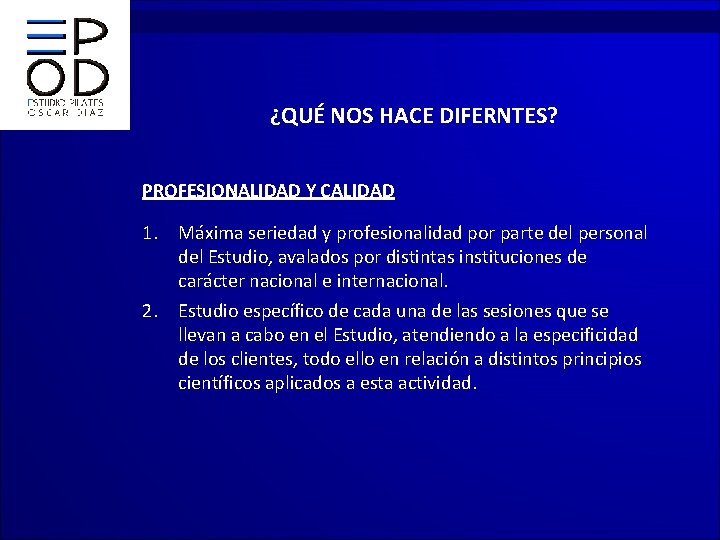 EPOD
ESTUDIO PILATES
OSCAR DIAZ

¿QUÉ NOS HACE DIFERNTES?

PROFESIONALIDAD Y CALIDAD

1. Máxima seriedad y profesionalidad por parte del personal del Estudio, avalados por distintas instituciones de carácter nacional e internacional.
2. Estudio específico de cada una de las sesiones que se llevan a cabo en el Estudio, atendiendo a la especificidad de los clientes, todo ello en relación a distintos principios científicos aplicados a esta actividad.